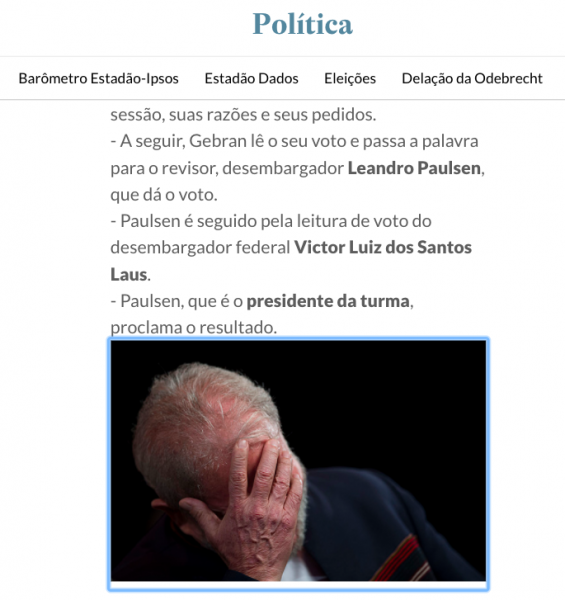 Política

Barômetro Estadão-Ipsos
Estadão Dados
Eleições
Delação da Odebrecht

sessão, suas razões e seus pedidos.
- A seguir, Gebran lê o seu voto e passa a palavra para o revisor, desembargador Leandro Paulsen, que dá o voto.
- Paulsen é seguido pela leitura de voto do desembargador federal Victor Luiz dos Santos Laus.
- Paulsen, que é o presidente da turma, proclama o resultado.